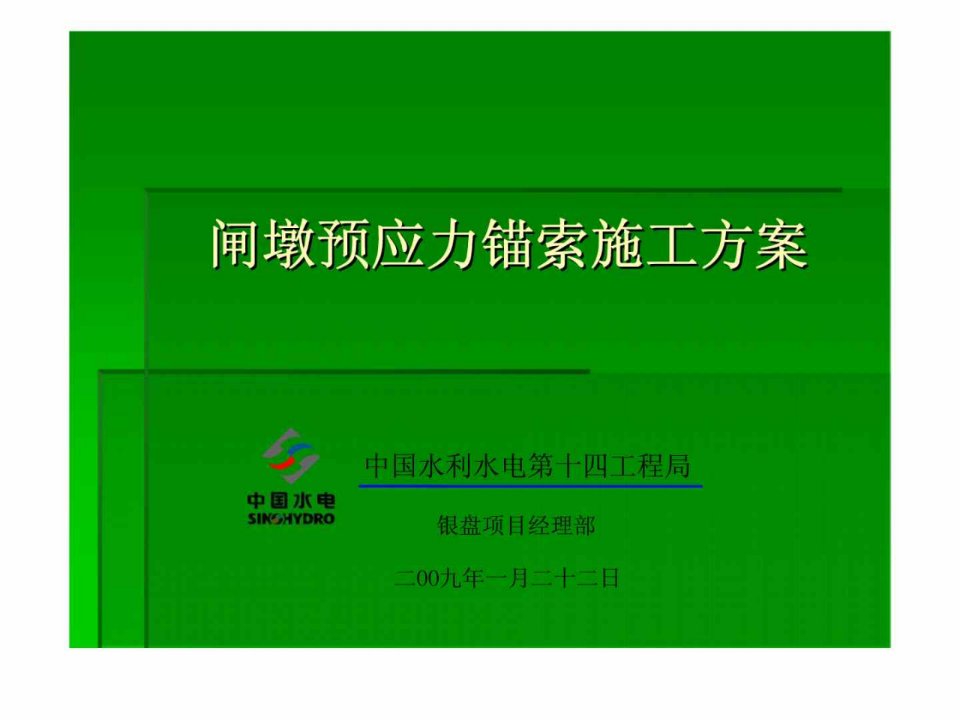 闸墩预应力锚索施工方案

中国水电
SINOHYDRO

中国水利水电第十四工程局

银盘项目经理部

二00九年一月二十二日